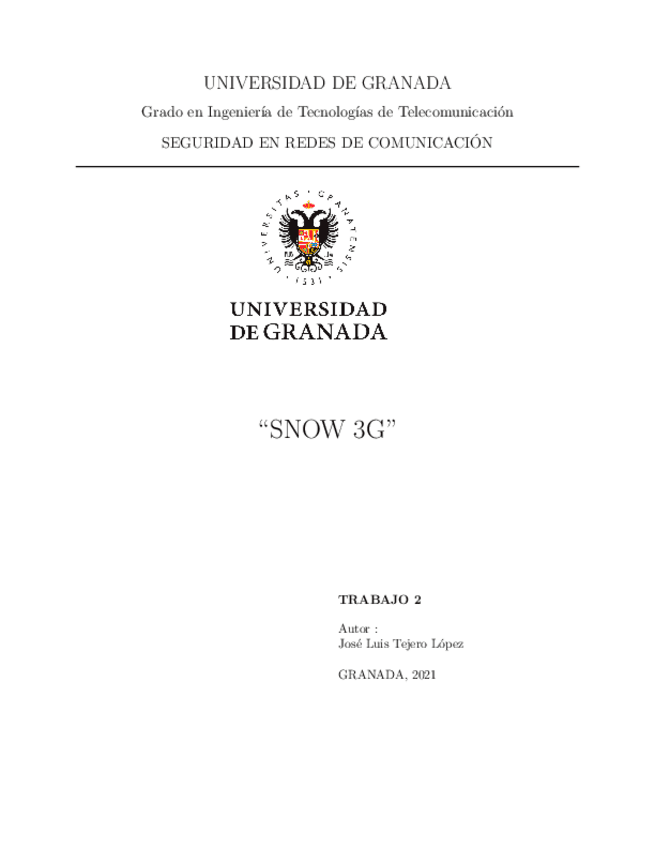 UNIVERSIDAD DE GRANADA

Grado en Ingeniería de Tecnologías de Telecomunicación

SEGURIDAD EN REDES DE COMUNICACIÓN

UNIVERSITAS · GRANATENSIS · 1531 ·

UNIVERSIDAD
DE GRANADA

“SNOW 3G”

TRABAJO 2

Autor :
José Luis Tejero López

GRANADA, 2021